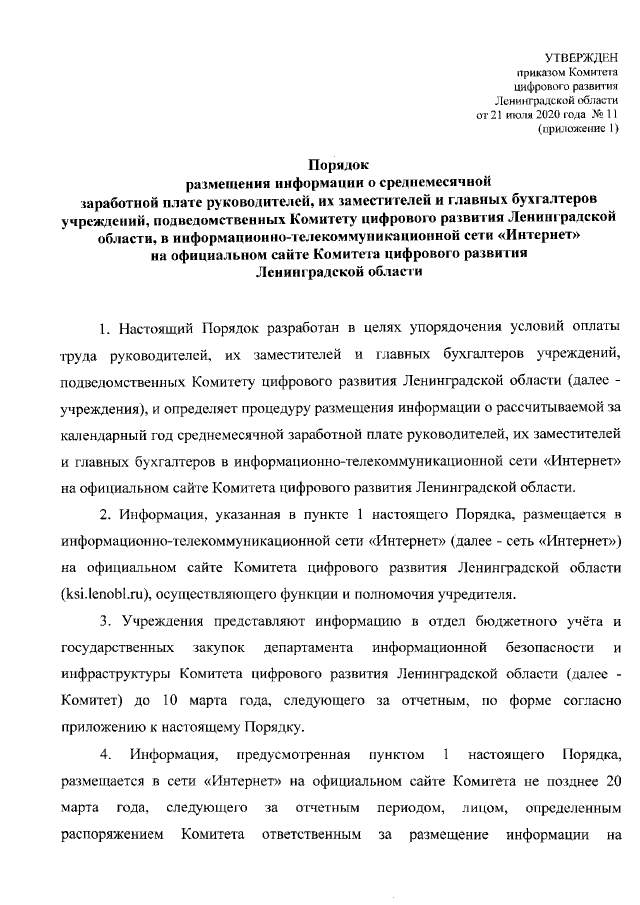 УТВЕРЖДЕН
приказом Комитета
цифрового развития
Ленинградской области
от 21 июля 2020 года № 11
(приложение 1)

Порядок
размещения информации о среднемесячной заработной плате руководителей, их заместителей и главных бухгалтеров учреждений, подведомственных Комитету цифрового развития Ленинградской области, в информационно-телекоммуникационной сети «Интернет» на официальном сайте Комитета цифрового развития Ленинградской области

1. Настоящий Порядок разработан в целях упорядочения условий оплаты труда руководителей, их заместителей и главных бухгалтеров учреждений, подведомственных Комитету цифрового развития Ленинградской области (далее - учреждения), и определяет процедуру размещения информации о рассчитываемой за календарный год среднемесячной заработной плате руководителей, их заместителей и главных бухгалтеров в информационно-телекоммуникационной сети «Интернет» на официальном сайте Комитета цифрового развития Ленинградской области.

2. Информация, указанная в пункте 1 настоящего Порядка, размещается в информационно-телекоммуникационной сети «Интернет» (далее - сеть «Интернет») на официальном сайте Комитета цифрового развития Ленинградской области (ksi.lenobl.ru), осуществляющего функции и полномочия учредителя.

3. Учреждения представляют информацию в отдел бюджетного учёта и государственных закупок департамента информационной безопасности и инфраструктуры Комитета цифрового развития Ленинградской области (далее - Комитет) до 10 марта года, следующего за отчетным, по форме согласно приложению к настоящему Порядку.

4. Информация, предусмотренная пунктом 1 настоящего Порядка, размещается в сети «Интернет» на официальном сайте Комитета не позднее 20 марта года, следующего за отчетным периодом, лицом, определенным распоряжением Комитета ответственным за размещение информации на